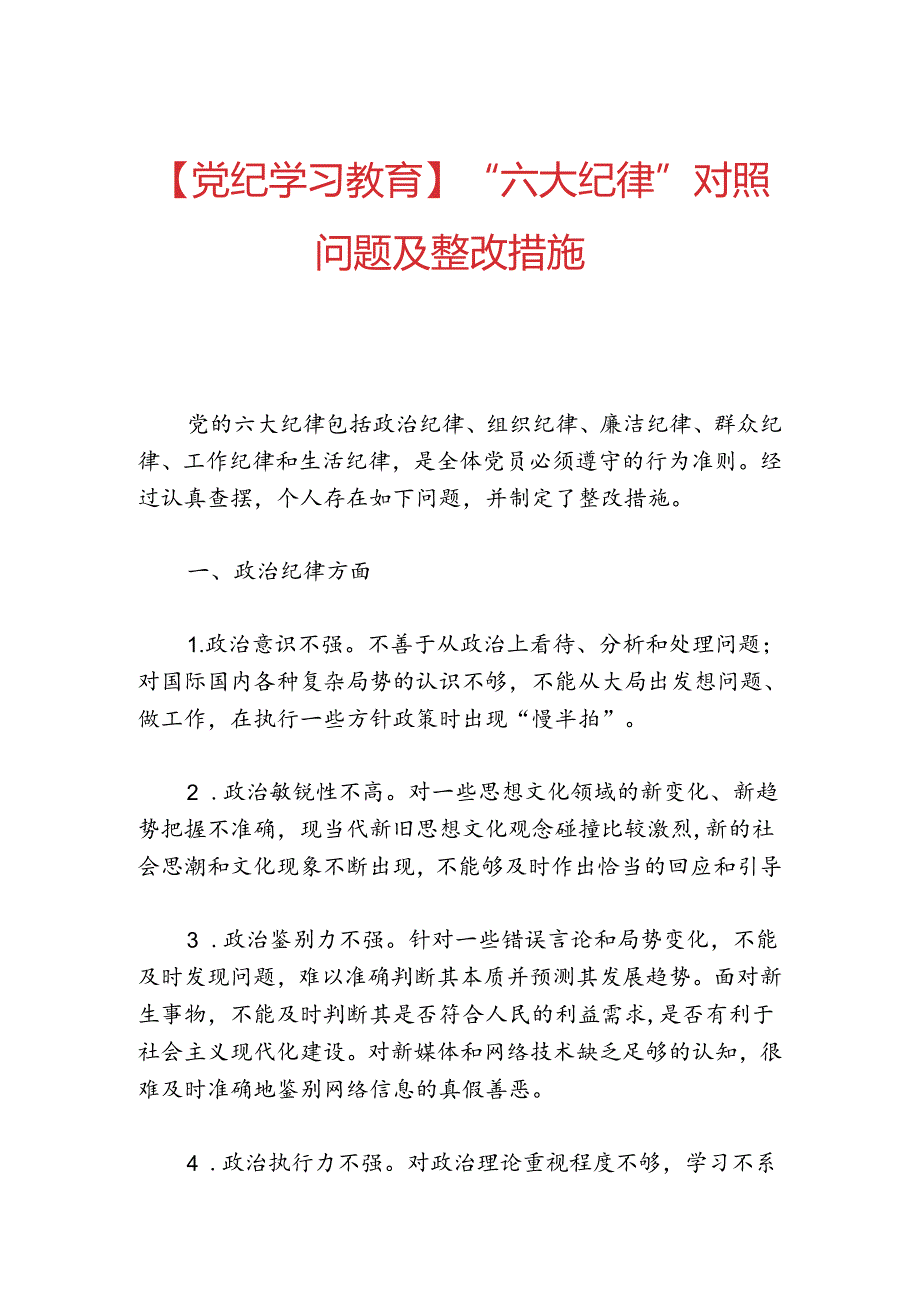 【党纪学习教育】“六大纪律”对照问题及整改措施

党的六大纪律包括政治纪律、组织纪律、廉洁纪律、群众纪律、工作纪律和生活纪律，是全体党员必须遵守的行为准则。经过认真查摆，个人存在如下问题，并制定了整改措施。

一、政治纪律方面

1.政治意识不强。不善于从政治上看待、分析和处理问题；对国际国内各种复杂局势的认识不够，不能从大局出发想问题、做工作，在执行一些方针政策时出现“慢半拍”。

2．政治敏锐性不高。对一些思想文化领域的新变化、新趋势把握不准确，现当代新旧思想文化观念碰撞比较激烈，新的社会思潮和文化现象不断出现，不能够及时作出恰当的回应和引导

3．政治鉴别力不强。针对一些错误言论和局势变化，不能及时发现问题，难以准确判断其本质并预测其发展趋势。面对新生事物，不能及时判断其是否符合人民的利益需求，是否有利于社会主义现代化建设。对新媒体和网络技术缺乏足够的认知，很难及时准确地鉴别网络信息的真假善恶。

4．政治执行力不强。对政治理论重视程度不够，学习不系